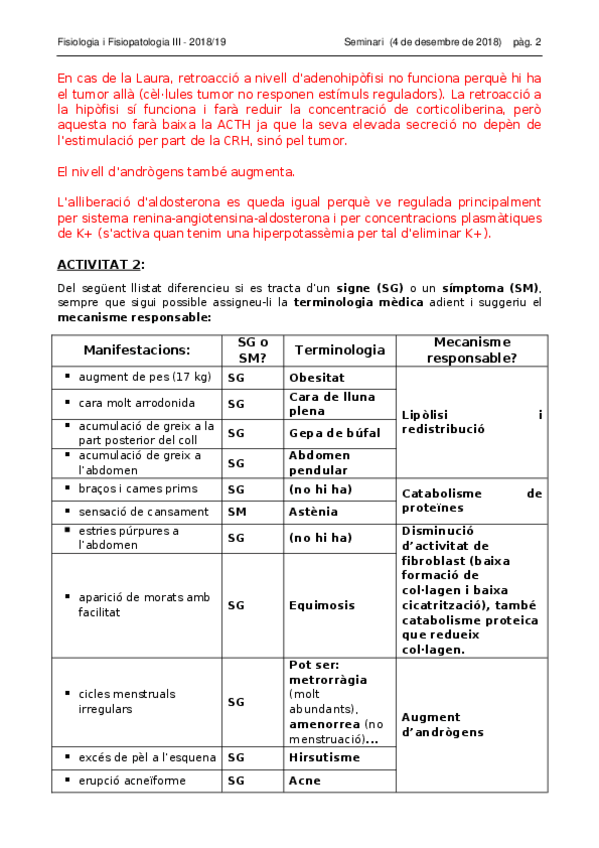 Fisiologia i Fisiopatologia III - 2018/19 Seminari (4 de desembre de 2018) pàg. 2

En cas de la Laura, retroacció a nivell d'adenohipòfisi no funciona perquè hi ha el tumor allà (cèl·lules tumor no responen estímuls reguladors). La retroacció a la hipòfisi sí funciona i farà reduir la concentració de corticoliberina, però aquesta no farà baixa la ACTH ja que la seva elevada secreció no depèn de l'estimulació per part de la CRH, sinó pel tumor.

El nivell d'andrògens també augmenta.

L'alliberació d'aldosterona es queda igual perquè ve regulada principalment per sistema renina-angiotensina-aldosterona i per concentracions plasmàtiques de K+ (s'activa quan tenim una hiperpotassèmia per tal d'eliminar K+).

ACTIVITAT 2:

Del següent llistat diferencieu si es tracta d'un signe (SG) o un símptoma (SM), sempre que sigui possible assigneu-li la terminologia mèdica adient i suggeriu el mecanisme responsable:

| Manifestacions: | SG o SM? | Terminologia | Mecanisme responsable? |
|---|---|---|---|
| ▪ augment de pes (17 kg) | SG | Obesitat | Lipòlisi i redistribució |
| ▪ cara molt arrodonida | SG | Cara de lluna plena | |
| ▪ acumulació de greix a la part posterior del coll | SG | Gepa de búfal | |
| ▪ acumulació de greix a l'abdomen | SG | Abdomen pendular | |
| ▪ braços i cames prims | SG | (no hi ha) | Catabolisme de proteïnes |
| ▪ sensació de cansament | SM | Astènia | |
| ▪ estries púrpures a l'abdomen | SG | (no hi ha) | Disminució d'activitat de fibroblast (baixa formació de col·lagen i baixa cicatrització), també catabolisme proteica que redueix col·lagen. |
| ▪ aparició de morats amb facilitat | SG | Equimosis | |
| ▪ cicles menstruals irregulars | SG | Pot ser: metrorràgia (molt abundants), amenorrea (no menstruació)... | Augment d'andrògens |
| ▪ excés de pèl a l'esquena | SG | Hirsutisme | |
| ▪ erupció acneïforme | SG | Acne | |